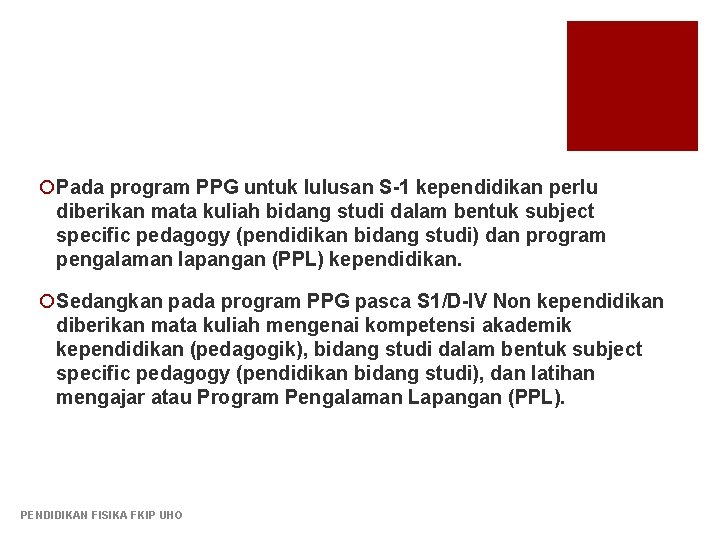 Pada program PPG untuk lulusan S-1 kependidikan perlu diberikan mata kuliah bidang studi dalam bentuk subject specific pedagogy (pendidikan bidang studi) dan program pengalaman lapangan (PPL) kependidikan.

Sedangkan pada program PPG pasca S1/D-IV Non kependidikan diberikan mata kuliah mengenai kompetensi akademik kependidikan (pedagogik), bidang studi dalam bentuk subject specific pedagogy (pendidikan bidang studi), dan latihan mengajar atau Program Pengalaman Lapangan (PPL).

PENDIDIKAN FISIKA FKIP UHO